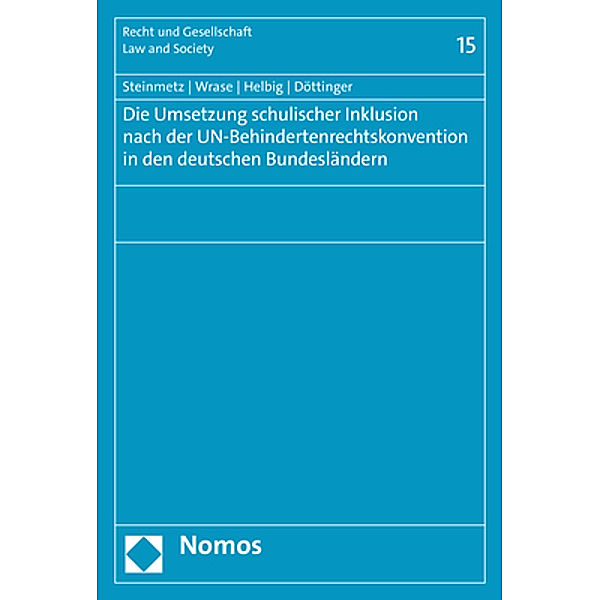 Recht und Gesellschaft
Law and Society

15

Steinmetz | Wrase | Helbig | Döttinger

Die Umsetzung schulischer Inklusion nach der UN-Behindertenrechtskonvention in den deutschen Bundesländern

Nomos